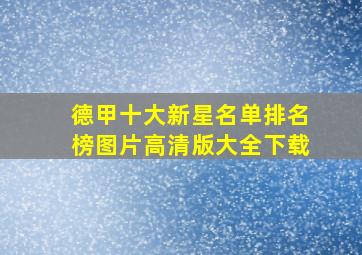 德甲十大新星名单排名榜图片高清版大全下载